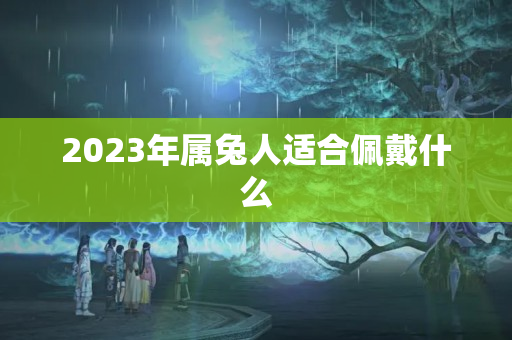 2023年属兔人适合佩戴什么